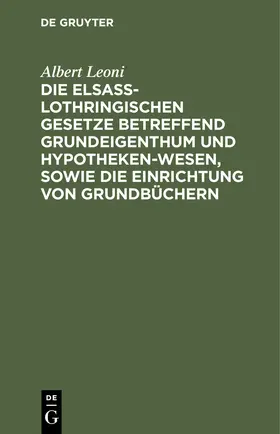 DE GRUYTER

Albert Leoni

DIE ELSASS-LOTHRINGISCHEN GESETZE BETREFFEND GRUNDEIGENTHUM UND HYPOTHEKEN-WESEN, SOWIE DIE EINRICHTUNG VON GRUNDBÜCHERN

DE G